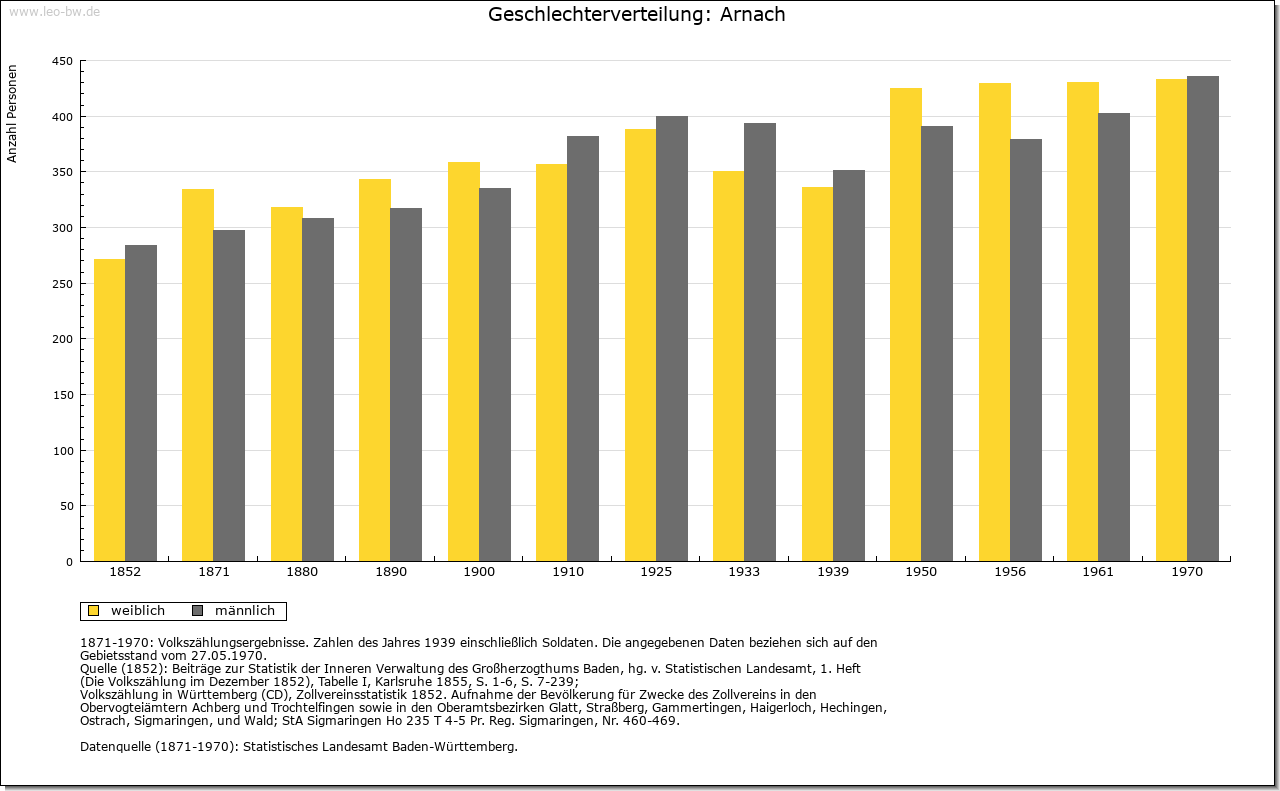 www.leo-bw.de

Geschlechterverteilung: Arnach

Anzahl Personen

450
400
350
300
250
200
150
100
50
0

1852 1871 1880 1890 1900 1910 1925 1933 1939 1950 1956 1961 1970

weiblich männlich

1871-1970: Volkszählungsergebnisse. Zahlen des Jahres 1939 einschließlich Soldaten. Die angegebenen Daten beziehen sich auf den Gebietsstand vom 27.05.1970.
Quelle (1852): Beiträge zur Statistik der Inneren Verwaltung des Großherzogthums Baden, hg. v. Statistischen Landesamt, 1. Heft (Die Volkszählung im Dezember 1852), Tabelle I, Karlsruhe 1855, S. 1-6, S. 7-239;
Volkszählung in Württemberg (CD), Zollvereinsstatistik 1852. Aufnahme der Bevölkerung für Zwecke des Zollvereins in den Obervogteiämtern Achberg und Trochtelfingen sowie in den Oberamtsbezirken Glatt, Straßberg, Gammertingen, Haigerloch, Hechingen, Ostrach, Sigmaringen, und Wald; StA Sigmaringen Ho 235 T 4-5 Pr. Reg. Sigmaringen, Nr. 460-469.

Datenquelle (1871-1970): Statistisches Landesamt Baden-Württemberg.